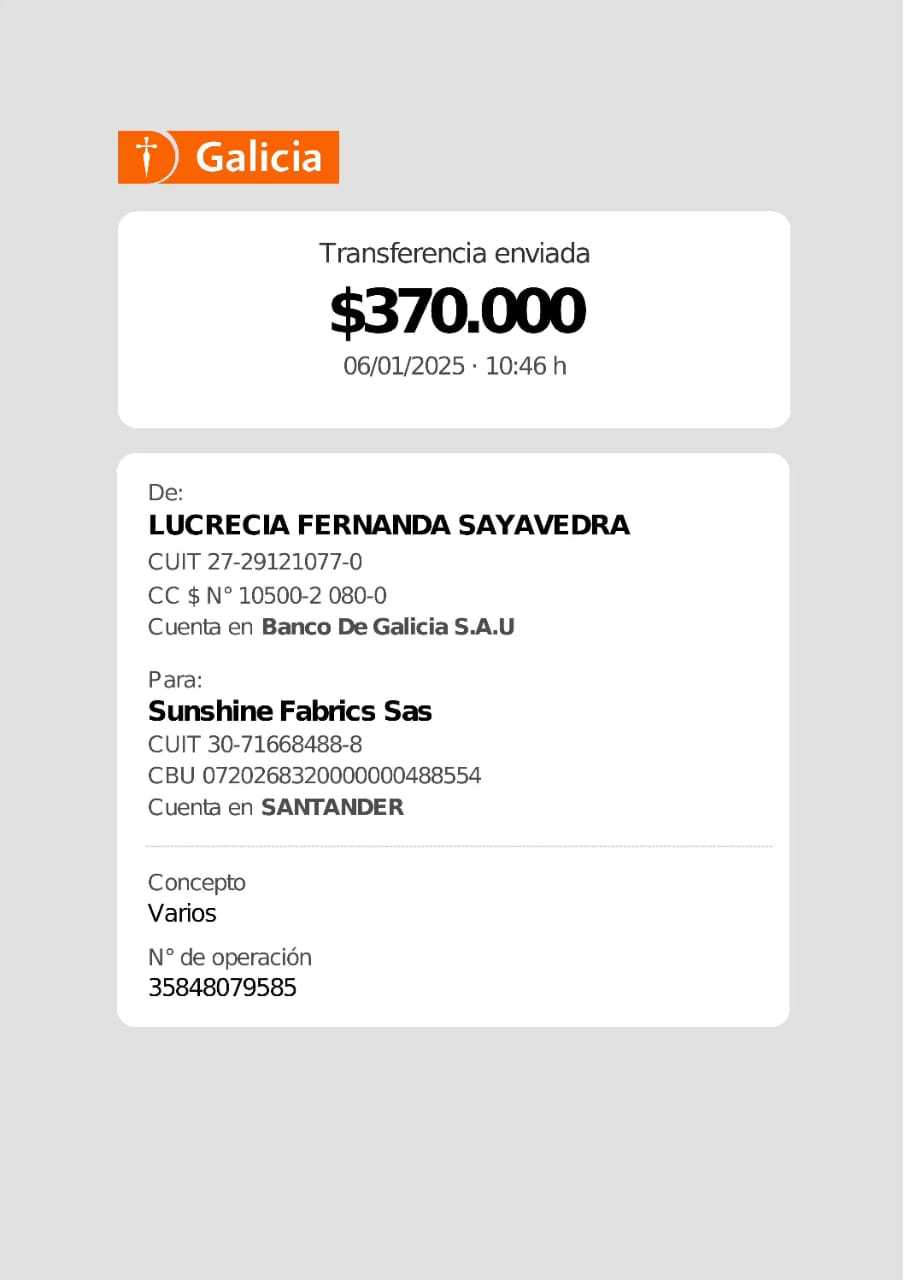 Galicia

Transferencia enviada
$370.000
06/01/2025 · 10:46 h

De:
LUCRECIA FERNANDA SAYAVEDRA
CUIT 27-29121077-0
CC $ N° 10500-2 080-0
Cuenta en Banco De Galicia S.A.U

Para:
Sunshine Fabrics Sas
CUIT 30-71668488-8
CBU 0720268320000000488554
Cuenta en SANTANDER

Concepto
Varios

N° de operación
35848079585